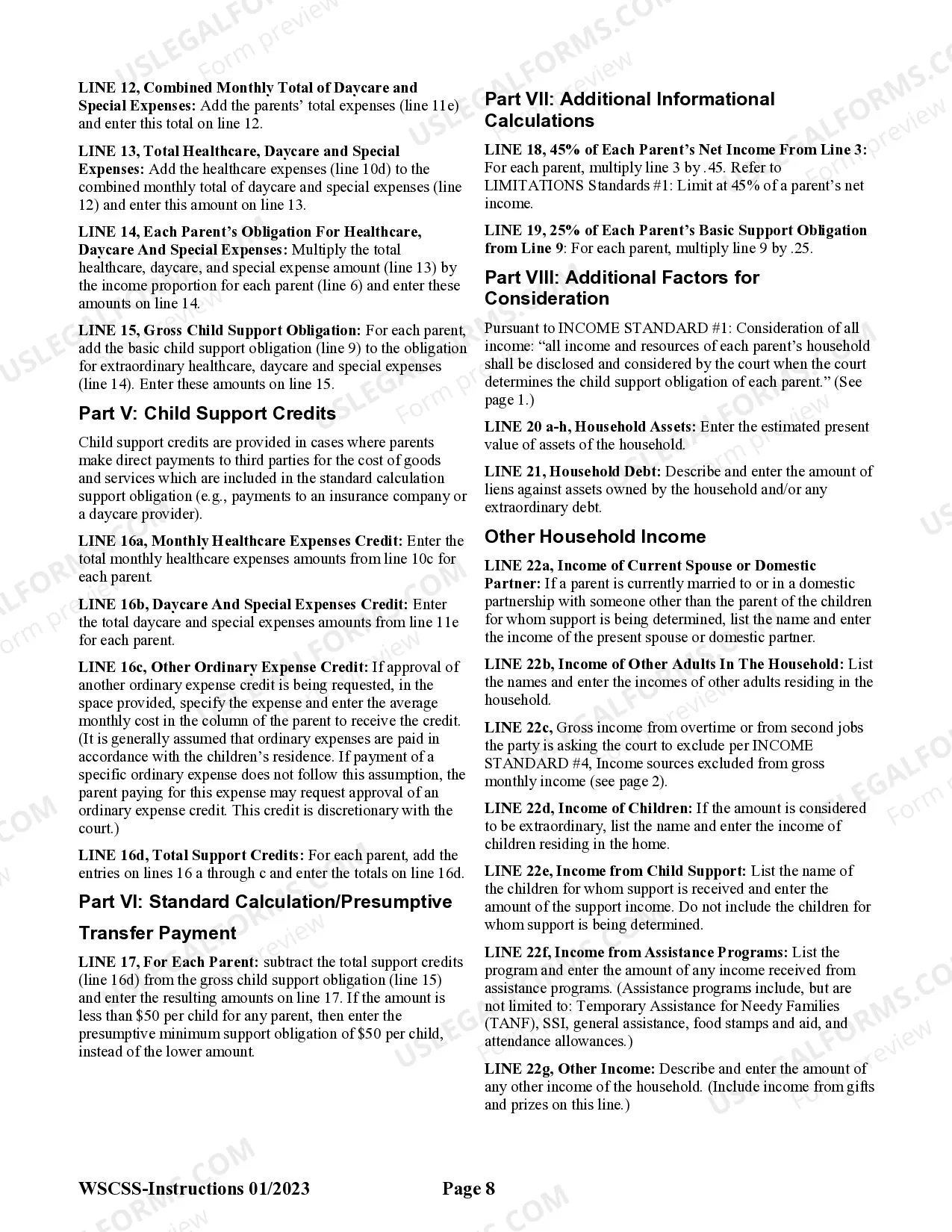 LINE 12, Combined Monthly Total of Daycare and Special Expenses: Add the parents' total expenses (line 11e) and enter this total on line 12.

LINE 13, Total Healthcare, Daycare and Special Expenses: Add the healthcare expenses (line 10d) to the combined monthly total of daycare and special expenses (line 12) and enter this amount on line 13.

LINE 14, Each Parent's Obligation For Healthcare, Daycare And Special Expenses: Multiply the total healthcare, daycare, and special expense amount (line 13) by the income proportion for each parent (line 6) and enter these amounts on line 14.

LINE 15, Gross Child Support Obligation: For each parent, add the basic child support obligation (line 9) to the obligation for extraordinary healthcare, daycare and special expenses (line 14). Enter these amounts on line 15.

Part V: Child Support Credits

Child support credits are provided in cases where parents make direct payments to third parties for the cost of goods and services which are included in the standard calculation support obligation (e.g., payments to an insurance company or a daycare provider).

LINE 16a, Monthly Healthcare Expenses Credit: Enter the total monthly healthcare expenses amounts from line 10c for each parent.

LINE 16b, Daycare And Special Expenses Credit: Enter the total daycare and special expenses amounts from line 11e for each parent.

LINE 16c, Other Ordinary Expense Credit: If approval of another ordinary expense credit is being requested, in the space provided, specify the expense and enter the average monthly cost in the column of the parent to receive the credit. (It is generally assumed that ordinary expenses are paid in accordance with the children's residence. If payment of a specific ordinary expense does not follow this assumption, the parent paying for this expense may request approval of an ordinary expense credit. This credit is discretionary with the court.)

LINE 16d, Total Support Credits: For each parent, add the entries on lines 16 a through c and enter the totals on line 16d.

Part VI: Standard Calculation/Presumptive Transfer Payment

LINE 17, For Each Parent: subtract the total support credits (line 16d) from the gross child support obligation (line 15) and enter the resulting amounts on line 17. If the amount is less than $50 per child for any parent, then enter the presumptive minimum support obligation of $50 per child, instead of the lower amount.

Part VII: Additional Informational Calculations

LINE 18, 45% of Each Parent's Net Income From Line 3: For each parent, multiply line 3 by .45. Refer to LIMITATIONS Standards #1: Limit at 45% of a parent's net income.

LINE 19, 25% of Each Parent's Basic Support Obligation from Line 9: For each parent, multiply line 9 by .25.

Part VIII: Additional Factors for Consideration

Pursuant to INCOME STANDARD #1: Consideration of all income: "all income and resources of each parent's household shall be disclosed and considered by the court when the court determines the child support obligation of each parent." (See page 1.)

LINE 20 a-h, Household Assets: Enter the estimated present value of assets of the household.

LINE 21, Household Debt: Describe and enter the amount of liens against assets owned by the household and/or any extraordinary debt.

Other Household Income

LINE 22a, Income of Current Spouse or Domestic Partner: If a parent is currently married to or in a domestic partnership with someone other than the parent of the children for whom support is being determined, list the name and enter the income of the present spouse or domestic partner.

LINE 22b, Income of Other Adults In The Household: List the names and enter the incomes of other adults residing in the household.

LINE 22c, Gross income from overtime or from second jobs the party is asking the court to exclude per INCOME STANDARD #4, Income sources excluded from gross monthly income (see page 2).

LINE 22d, Income of Children: If the amount is considered to be extraordinary, list the name and enter the income of children residing in the home.

LINE 22e, Income from Child Support: List the name of the children for whom support is received and enter the amount of the support income. Do not include the children for whom support is being determined.

LINE 22f, Income from Assistance Programs: List the program and enter the amount of any income received from assistance programs. (Assistance programs include, but are not limited to: Temporary Assistance for Needy Families (TANF), SSI, general assistance, food stamps and aid, and attendance allowances.)

LINE 22g, Other Income: Describe and enter the amount of any other income of the household. (Include income from gifts and prizes on this line.)

WSCSS-Instructions 01/2023 Page 8

USLEGALFORMS.COM Form preview